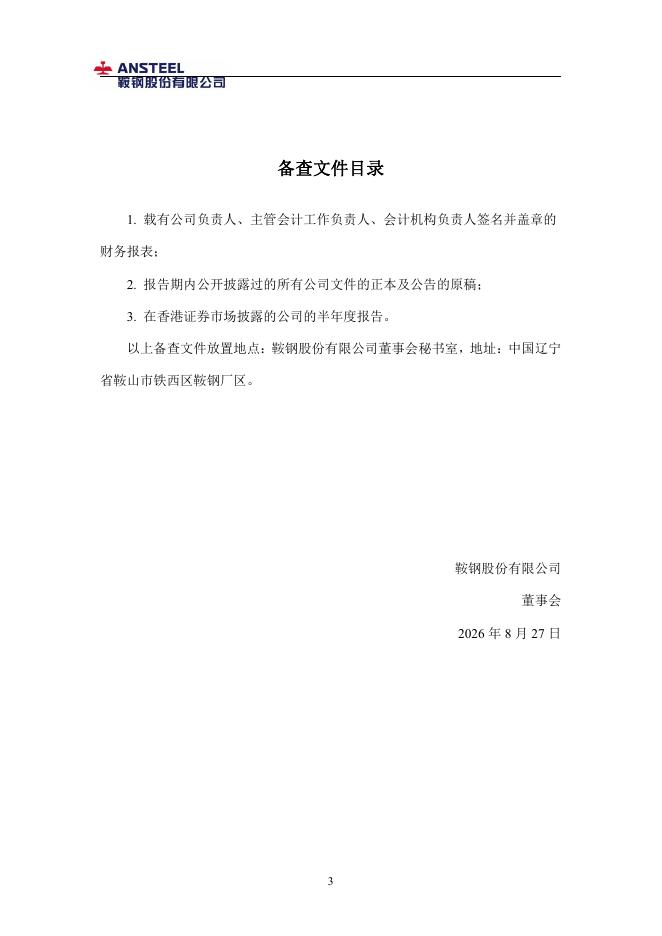 ANSTEEL
鞍钢股份有限公司

备查文件目录

1. 载有公司负责人、主管会计工作负责人、会计机构负责人签名并盖章的财务报表；

2. 报告期内公开披露过的所有公司文件的正本及公告的原稿；

3. 在香港证券市场披露的公司的半年度报告。

以上备查文件放置地点：鞍钢股份有限公司董事会秘书室，地址：中国辽宁省鞍山市铁西区鞍钢厂区。

鞍钢股份有限公司

董事会

2026 年 8 月 27 日

3